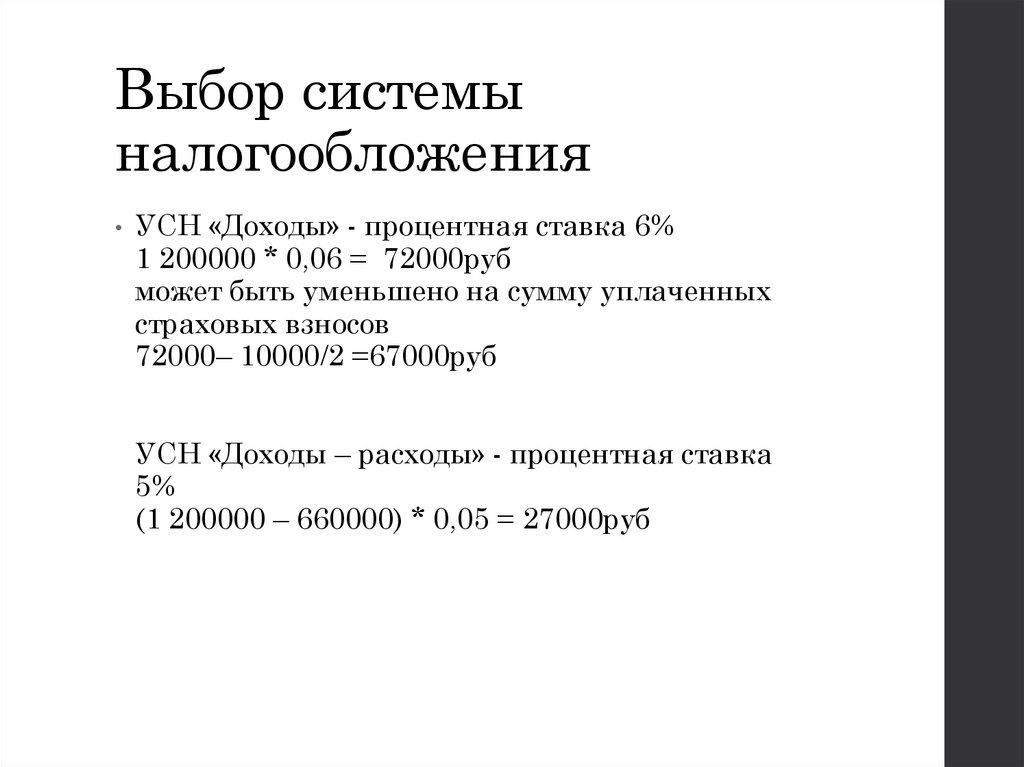 Выбор системы налогообложения

• УСН «Доходы» - процентная ставка 6%
1 200000 * 0,06 = 72000руб
может быть уменьшено на сумму уплаченных страховых взносов
72000– 10000/2 =67000руб

УСН «Доходы – расходы» - процентная ставка 5%
(1 200000 – 660000) * 0,05 = 27000руб